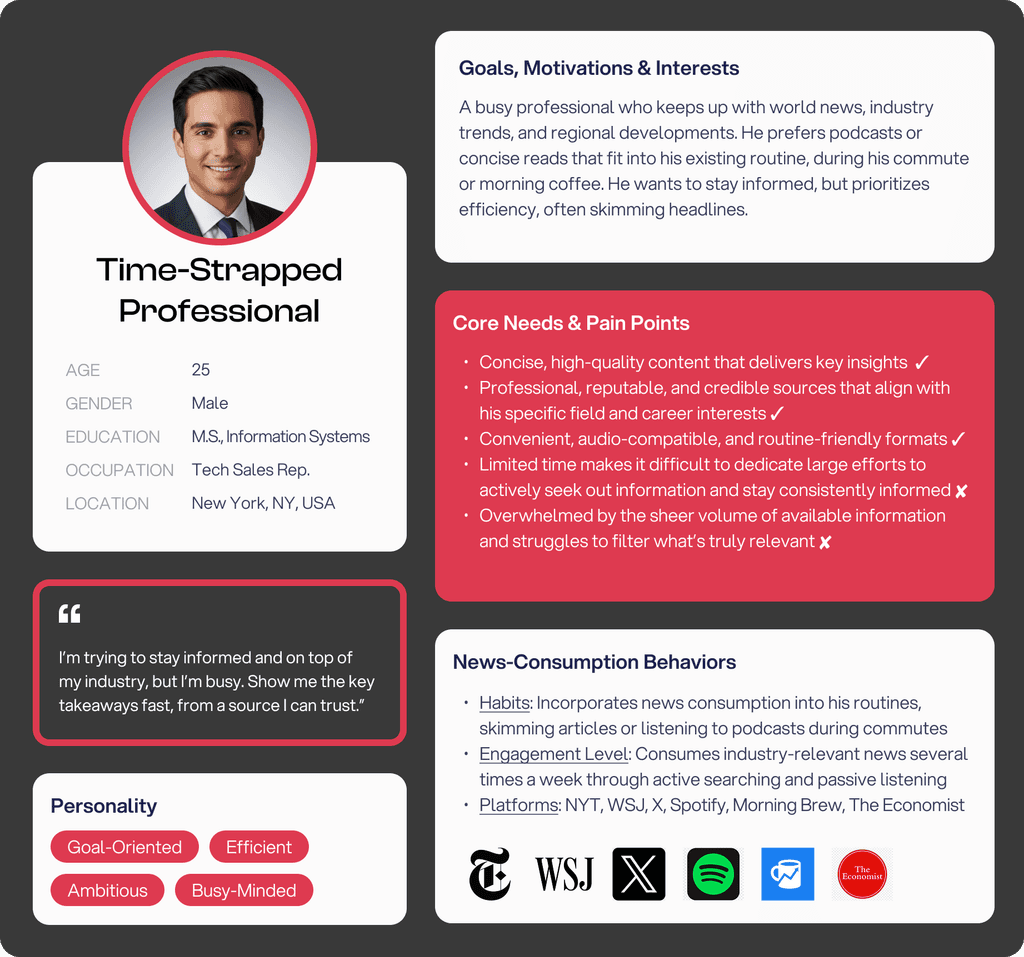 Time-Strapped Professional

AGE 25
GENDER Male
EDUCATION M.S., Information Systems
OCCUPATION Tech Sales Rep.
LOCATION New York, NY, USA

"

I'm trying to stay informed and on top of my industry, but I'm busy. Show me the key takeaways fast, from a source I can trust."

Personality

Goal-Oriented
Efficient
Ambitious
Busy-Minded

Goals, Motivations & Interests

A busy professional who keeps up with world news, industry trends, and regional developments. He prefers podcasts or concise reads that fit into his existing routine, during his commute or morning coffee. He wants to stay informed, but prioritizes efficiency, often skimming headlines.

Core Needs & Pain Points

• Concise, high-quality content that delivers key insights ✓
• Professional, reputable, and credible sources that align with his specific field and career interests ✓
• Convenient, audio-compatible, and routine-friendly formats ✓
• Limited time makes it difficult to dedicate large efforts to actively seek out information and stay consistently informed ✘
• Overwhelmed by the sheer volume of available information and struggles to filter what's truly relevant ✘

News-Consumption Behaviors

• Habits: Incorporates news consumption into his routines, skimming articles or listening to podcasts during commutes
• Engagement Level: Consumes industry-relevant news several times a week through active searching and passive listening
• Platforms: NYT, WSJ, X, Spotify, Morning Brew, The Economist

WSJ
The Economist